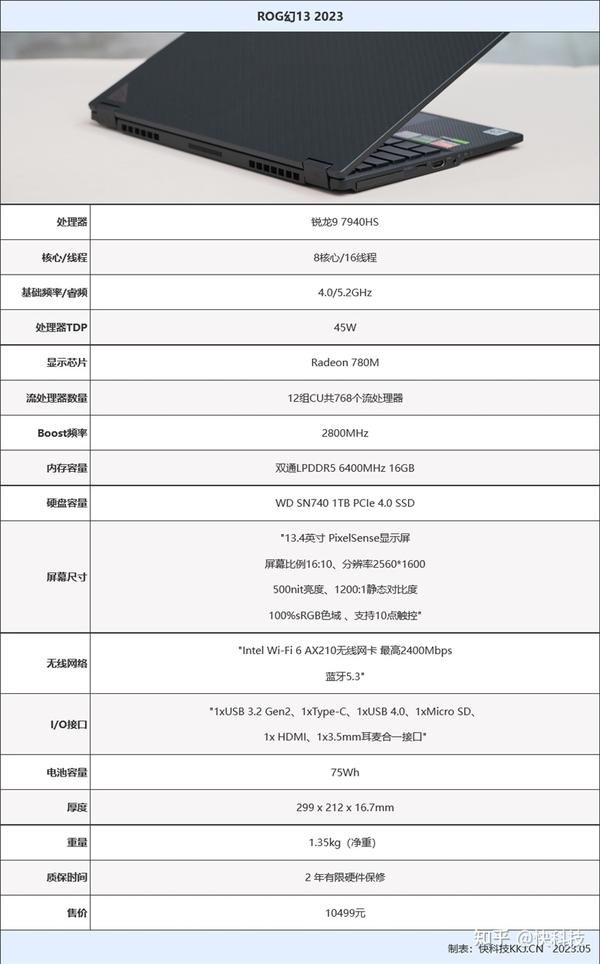 ROG幻13 2023

| 处理器 | 锐龙9 7940HS |
|---|---|
| 核心/线程 | 8核心/16线程 |
| 基础频率/睿频 | 4.0/5.2GHz |
| 处理器TDP | 45W |
| 显示芯片 | Radeon 780M |
| 流处理器数量 | 12组CU共768个流处理器 |
| Boost频率 | 2800MHz |
| 内存容量 | 双通LPDDR5 6400MHz 16GB |
| 硬盘容量 | WD SN740 1TB PCIe 4.0 SSD |
| 屏幕尺寸 | "13.4英寸 PixelSense显示屏 屏幕比例16:10、分辨率2560*1600 500nit亮度、1200:1静态对比度 100%sRGB色域 、支持10点触控" |
| 无线网络 | "Intel Wi-Fi 6 AX210无线网卡 最高2400Mbps 蓝牙5.3" |
| I/O接口 | "1xUSB 3.2 Gen2、1xType-C、1xUSB 4.0、1xMicro SD、1x HDMI、1x3.5mm耳麦合一接口" |
| 电池容量 | 75Wh |
| 厚度 | 299 x 212 x 16.7mm |
| 重量 | 1.35kg（净重） |
| 质保时间 | 2 年有限硬件保修 |
| 售价 | 10499元 |

制表：快科技KKJ.CN 2023.05

知乎 @快科技